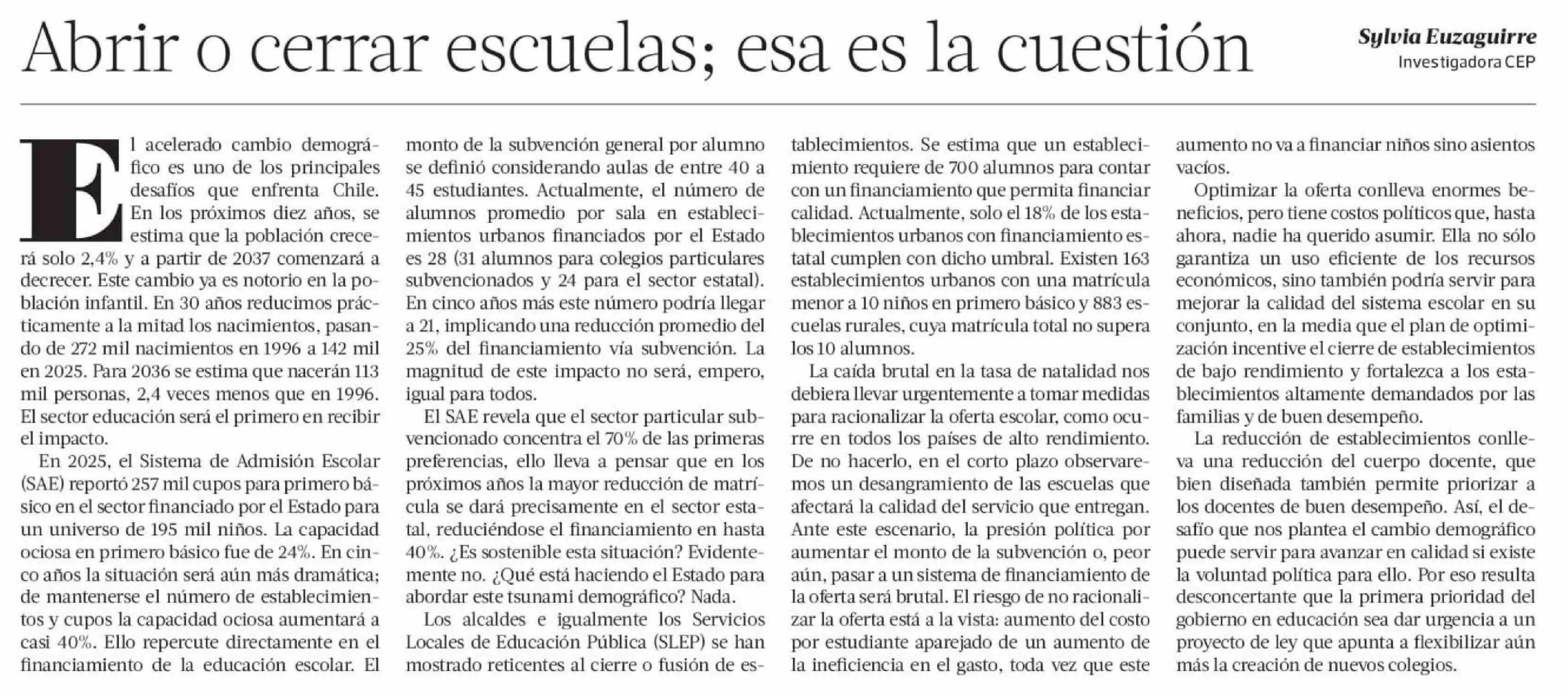 Abrir o cerrar escuelas; esa es la cuestión

Sylvia Euzaguirre
Investigadora CEP

El acelerado cambio demográfico es uno de los principales desafíos que enfrenta Chile. En los próximos diez años, se estima que la población crecerá solo 2,4% y a partir de 2037 comenzará a decrecer. Este cambio ya es notorio en la población infantil. En 30 años reducimos prácticamente a la mitad los nacimientos, pasando de 272 mil nacimientos en 1996 a 142 mil en 2025. Para 2036 se estima que nacerán 113 mil personas, 2,4 veces menos que en 1996. El sector educación será el primero en recibir el impacto.

En 2025, el Sistema de Admisión Escolar (SAE) reportó 257 mil cupos para primero básico en el sector financiado por el Estado para un universo de 195 mil niños. La capacidad ociosa en primero básico fue de 24%. En cinco años la situación será aún más dramática; de mantenerse el número de establecimientos y cupos la capacidad ociosa aumentará a casi 40%. Ello repercute directamente en el financiamiento de la educación escolar. El monto de la subvención general por alumno se definió considerando aulas de entre 40 a 45 estudiantes. Actualmente, el número de alumnos promedio por sala en establecimientos urbanos financiados por el Estado es 28 (31 alumnos para colegios particulares subvencionados y 24 para el sector estatal). En cinco años más este número podría llegar a 21, implicando una reducción promedio del 25% del financiamiento vía subvención. La magnitud de este impacto no será, empero, igual para todos.

El SAE revela que el sector particular subvencionado concentra el 70% de las primeras preferencias, ello lleva a pensar que en los próximos años la mayor reducción de matrícula se dará precisamente en el sector estatal, reduciéndose el financiamiento en hasta 40%. ¿Es sostenible esta situación? Evidentemente no. ¿Qué está haciendo el Estado para abordar este tsunami demográfico? Nada.

Los alcaldes e igualmente los Servicios Locales de Educación Pública (SLEP) se han mostrado reticentes al cierre o fusión de establecimientos. Se estima que un establecimiento requiere de 700 alumnos para contar con un financiamiento que permita financiar calidad. Actualmente, solo el 18% de los establecimientos urbanos con financiamiento estatal cumplen con dicho umbral. Existen 163 establecimientos urbanos con una matrícula menor a 10 niños en primero básico y 883 escuelas rurales, cuya matrícula total no supera los 10 alumnos.

La caída brutal en la tasa de natalidad nos debiera llevar urgentemente a tomar medidas para racionalizar la oferta escolar, como ocurre en todos los países de alto rendimiento. De no hacerlo, en el corto plazo observaremos un desangramiento de las escuelas que afectará la calidad del servicio que entregan. Ante este escenario, la presión política por aumentar el monto de la subvención o, peor aún, pasar a un sistema de financiamiento de la oferta será brutal. El riesgo de no racionalizar la oferta está a la vista: aumento del costo por estudiante aparejado de un aumento de la ineficiencia en el gasto, toda vez que este aumento no va a financiar niños sino asientos vacíos.

Optimizar la oferta conlleva enormes beneficios, pero tiene costos políticos que, hasta ahora, nadie ha querido asumir. Ella no sólo garantiza un uso eficiente de los recursos económicos, sino también podría servir para mejorar la calidad del sistema escolar en su conjunto, en la media que el plan de optimización incentive el cierre de establecimientos de bajo rendimiento y fortalezca a los establecimientos altamente demandados por las familias y de buen desempeño.

La reducción de establecimientos conlleva una reducción del cuerpo docente, que bien diseñada también permite priorizar a los docentes de buen desempeño. Así, el desafío que nos plantea el cambio demográfico puede servir para avanzar en calidad si existe la voluntad política para ello. Por eso resulta desconcertante que la primera prioridad del gobierno en educación sea dar urgencia a un proyecto de ley que apunta a flexibilizar aún más la creación de nuevos colegios.